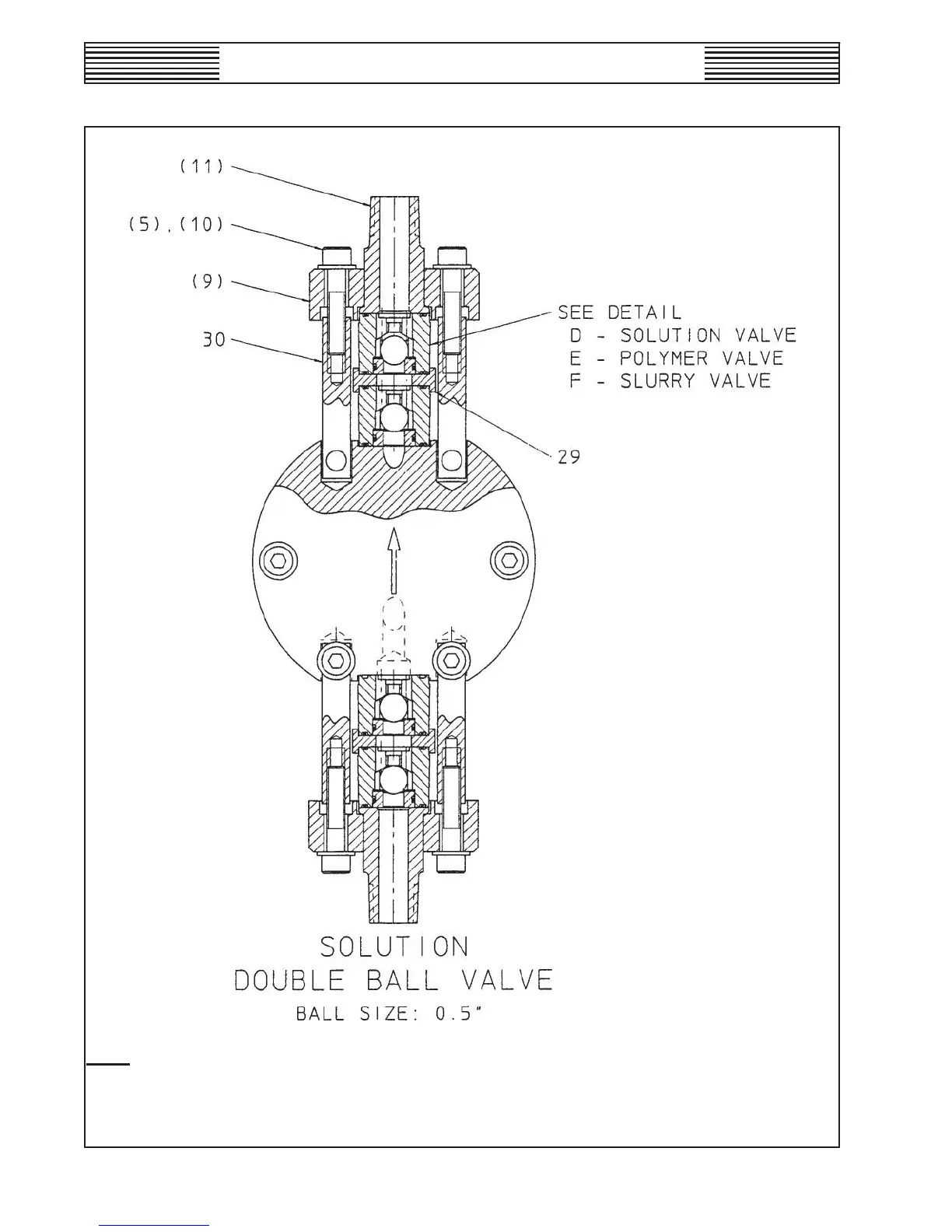 (11)

(5),(10)

(9)

30

SEE DETAIL
D - SOLUTION VALVE
E - POLYMER VALVE
F - SLURRY VALVE

29

SOLUTION
DOUBLE BALL VALVE
BALL SIZE: 0.5"